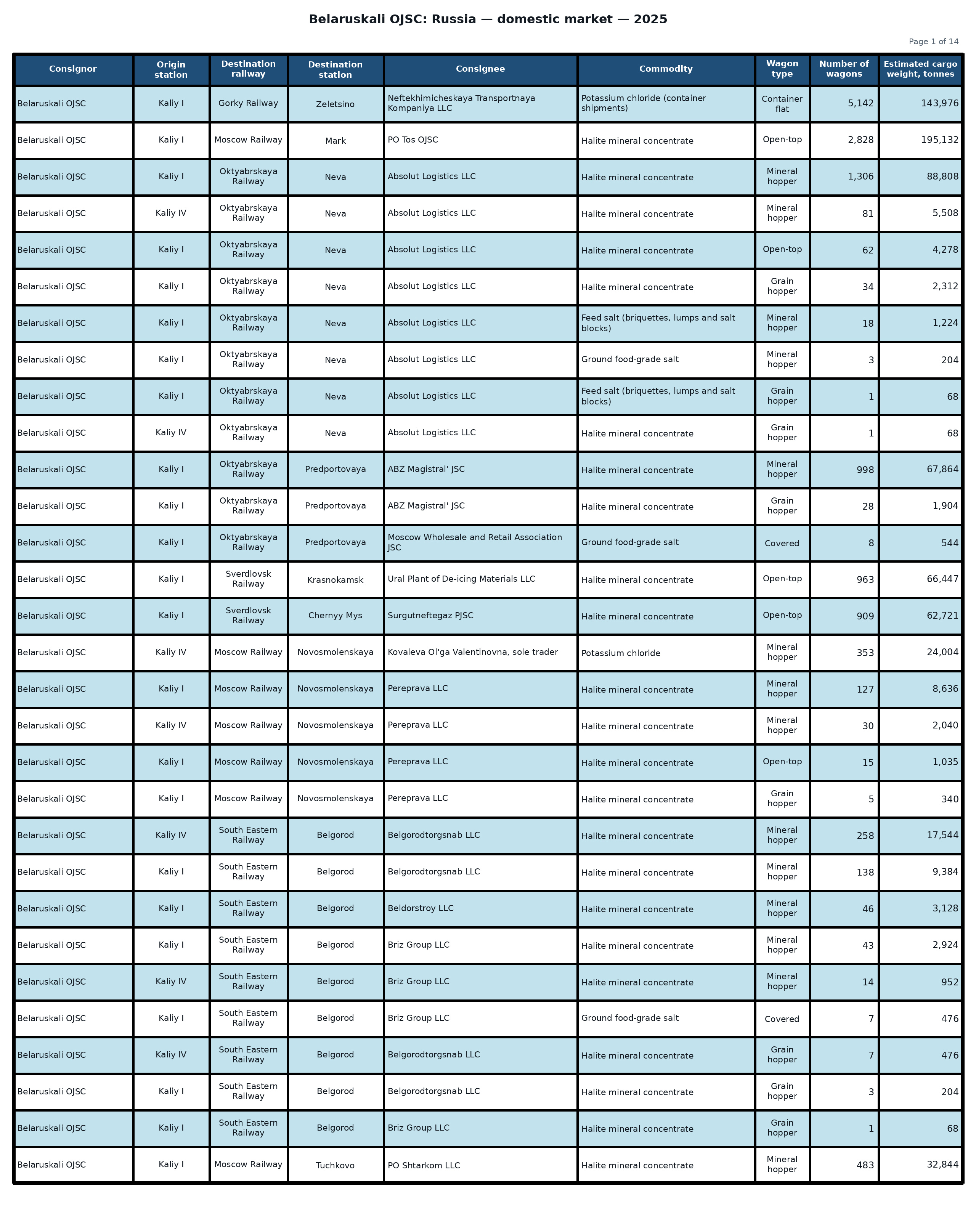 Belaruskali OJSC: Russia — domestic market — 2025

Page 1 of 14

| Consignor | Origin station | Destination railway | Destination station | Consignee | Commodity | Wagon type | Number of wagons | Estimated cargo weight, tonnes |
|---|---|---|---|---|---|---|---|---|
| Belaruskali OJSC | Kaliy I | Gorky Railway | Zeletsino | Neftekhimicheskaya Transportnaya Kompaniya LLC | Potassium chloride (container shipments) | Container flat | 5,142 | 143,976 |
| Belaruskali OJSC | Kaliy I | Moscow Railway | Mark | PO Tos OJSC | Halite mineral concentrate | Open-top | 2,828 | 195,132 |
| Belaruskali OJSC | Kaliy I | Oktyabrskaya Railway | Neva | Absolut Logistics LLC | Halite mineral concentrate | Mineral hopper | 1,306 | 88,808 |
| Belaruskali OJSC | Kaliy IV | Oktyabrskaya Railway | Neva | Absolut Logistics LLC | Halite mineral concentrate | Mineral hopper | 81 | 5,508 |
| Belaruskali OJSC | Kaliy I | Oktyabrskaya Railway | Neva | Absolut Logistics LLC | Halite mineral concentrate | Open-top | 62 | 4,278 |
| Belaruskali OJSC | Kaliy I | Oktyabrskaya Railway | Neva | Absolut Logistics LLC | Halite mineral concentrate | Grain hopper | 34 | 2,312 |
| Belaruskali OJSC | Kaliy I | Oktyabrskaya Railway | Neva | Absolut Logistics LLC | Feed salt (briquettes, lumps and salt blocks) | Mineral hopper | 18 | 1,224 |
| Belaruskali OJSC | Kaliy I | Oktyabrskaya Railway | Neva | Absolut Logistics LLC | Ground food-grade salt | Mineral hopper | 3 | 204 |
| Belaruskali OJSC | Kaliy I | Oktyabrskaya Railway | Neva | Absolut Logistics LLC | Feed salt (briquettes, lumps and salt blocks) | Grain hopper | 1 | 68 |
| Belaruskali OJSC | Kaliy IV | Oktyabrskaya Railway | Neva | Absolut Logistics LLC | Halite mineral concentrate | Grain hopper | 1 | 68 |
| Belaruskali OJSC | Kaliy I | Oktyabrskaya Railway | Predportovaya | ABZ Magistral' JSC | Halite mineral concentrate | Mineral hopper | 998 | 67,864 |
| Belaruskali OJSC | Kaliy I | Oktyabrskaya Railway | Predportovaya | ABZ Magistral' JSC | Halite mineral concentrate | Grain hopper | 28 | 1,904 |
| Belaruskali OJSC | Kaliy I | Oktyabrskaya Railway | Predportovaya | Moscow Wholesale and Retail Association JSC | Ground food-grade salt | Covered | 8 | 544 |
| Belaruskali OJSC | Kaliy I | Sverdlovsk Railway | Krasnokamsk | Ural Plant of De-icing Materials LLC | Halite mineral concentrate | Open-top | 963 | 66,447 |
| Belaruskali OJSC | Kaliy I | Sverdlovsk Railway | Chernyy Mys | Surgutneftegaz PJSC | Halite mineral concentrate | Open-top | 909 | 62,721 |
| Belaruskali OJSC | Kaliy IV | Moscow Railway | Novosmolenskaya | Kovaleva Ol'ga Valentinovna, sole trader | Potassium chloride | Mineral hopper | 353 | 24,004 |
| Belaruskali OJSC | Kaliy I | Moscow Railway | Novosmolenskaya | Pereprava LLC | Halite mineral concentrate | Mineral hopper | 127 | 8,636 |
| Belaruskali OJSC | Kaliy IV | Moscow Railway | Novosmolenskaya | Pereprava LLC | Halite mineral concentrate | Mineral hopper | 30 | 2,040 |
| Belaruskali OJSC | Kaliy I | Moscow Railway | Novosmolenskaya | Pereprava LLC | Halite mineral concentrate | Open-top | 15 | 1,035 |
| Belaruskali OJSC | Kaliy I | Moscow Railway | Novosmolenskaya | Pereprava LLC | Halite mineral concentrate | Grain hopper | 5 | 340 |
| Belaruskali OJSC | Kaliy IV | South Eastern Railway | Belgorod | Belgorodtorgsnab LLC | Halite mineral concentrate | Mineral hopper | 258 | 17,544 |
| Belaruskali OJSC | Kaliy I | South Eastern Railway | Belgorod | Belgorodtorgsnab LLC | Halite mineral concentrate | Mineral hopper | 138 | 9,384 |
| Belaruskali OJSC | Kaliy I | South Eastern Railway | Belgorod | Beldorstroy LLC | Halite mineral concentrate | Mineral hopper | 46 | 3,128 |
| Belaruskali OJSC | Kaliy I | South Eastern Railway | Belgorod | Briz Group LLC | Halite mineral concentrate | Mineral hopper | 43 | 2,924 |
| Belaruskali OJSC | Kaliy IV | South Eastern Railway | Belgorod | Briz Group LLC | Halite mineral concentrate | Mineral hopper | 14 | 952 |
| Belaruskali OJSC | Kaliy I | South Eastern Railway | Belgorod | Briz Group LLC | Ground food-grade salt | Covered | 7 | 476 |
| Belaruskali OJSC | Kaliy IV | South Eastern Railway | Belgorod | Belgorodtorgsnab LLC | Halite mineral concentrate | Grain hopper | 7 | 476 |
| Belaruskali OJSC | Kaliy I | South Eastern Railway | Belgorod | Belgorodtorgsnab LLC | Halite mineral concentrate | Grain hopper | 3 | 204 |
| Belaruskali OJSC | Kaliy I | South Eastern Railway | Belgorod | Briz Group LLC | Halite mineral concentrate | Grain hopper | 1 | 68 |
| Belaruskali OJSC | Kaliy I | Moscow Railway | Tuchkovo | PO Shtarkom LLC | Halite mineral concentrate | Mineral hopper | 483 | 32,844 |